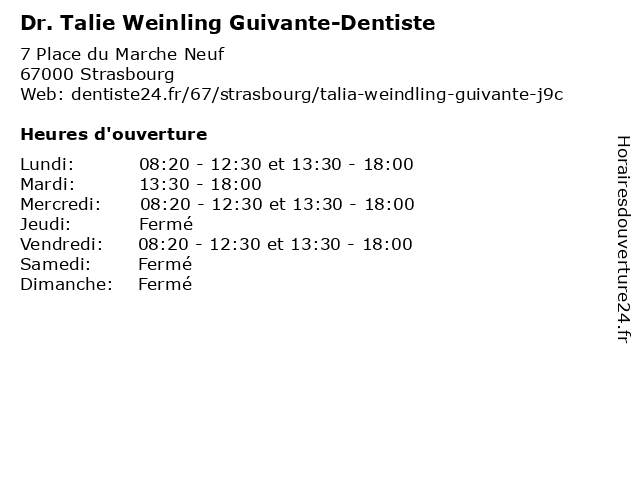 Dr. Talie Weinling Guivante-Dentiste

7 Place du Marche Neuf
67000 Strasbourg
Web: dentiste24.fr/67/strasbourg/talia-weindling-guivante-j9c

Heures d'ouverture

Lundi: 08:20 - 12:30 et 13:30 - 18:00
Mardi: 13:30 - 18:00
Mercredi: 08:20 - 12:30 et 13:30 - 18:00
Jeudi: Fermé
Vendredi: 08:20 - 12:30 et 13:30 - 18:00
Samedi: Fermé
Dimanche: Fermé

Horairesdouverture24.fr